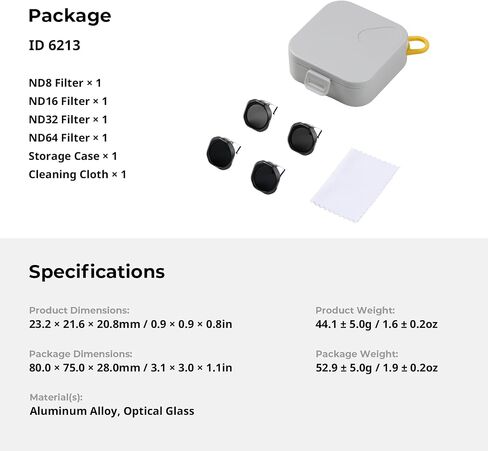 Package

ID 6213

ND8 Filter × 1
ND16 Filter × 1
ND32 Filter × 1
ND64 Filter × 1
Storage Case × 1
Cleaning Cloth × 1

Specifications

Product Dimensions:
23.2 × 21.6 × 20.8mm / 0.9 × 0.9 × 0.8in

Package Dimensions:
80.0 × 75.0 × 28.0mm / 3.1 × 3.0 × 1.1in

Material(s):
Aluminum Alloy, Optical Glass

Product Weight:
44.1 ± 5.0g / 1.6 ± 0.2oz

Package Weight:
52.9 ± 5.0g / 1.9 ± 0.2oz